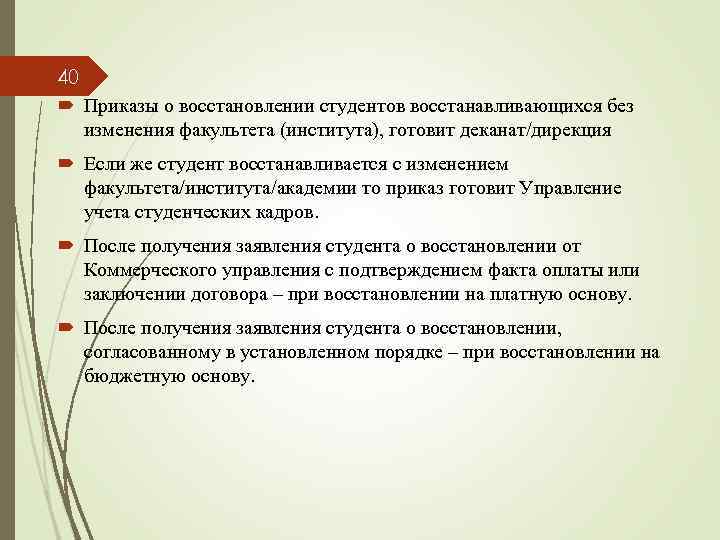 40

Приказы о восстановлении студентов восстанавливающихся без изменения факультета (института), готовит деканат/дирекция

Если же студент восстанавливается с изменением факультета/института/академии то приказ готовит Управление учета студенческих кадров.

После получения заявления студента о восстановлении от Коммерческого управления с подтверждением факта оплаты или заключении договора – при восстановлении на платную основу.

После получения заявления студента о восстановлении, согласованному в установленном порядке – при восстановлении на бюджетную основу.